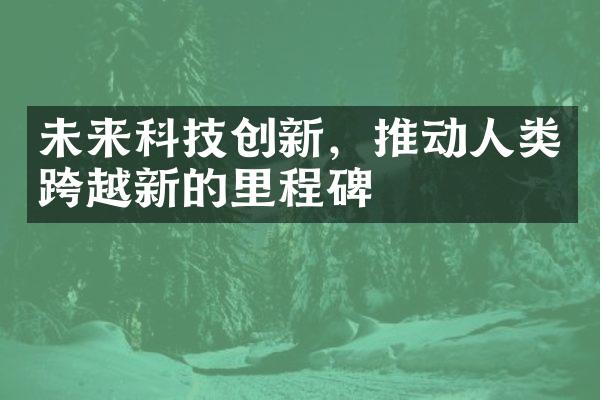 未来科技创新，推动人类跨越新的里程碑